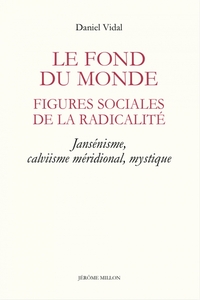 Daniel Vidal

LE FOND DU MONDE

FIGURES SOCIALES DE LA RADICALITÉ

Jansénisme, calviisme méridional, mystique

JÉRÔME MILLON